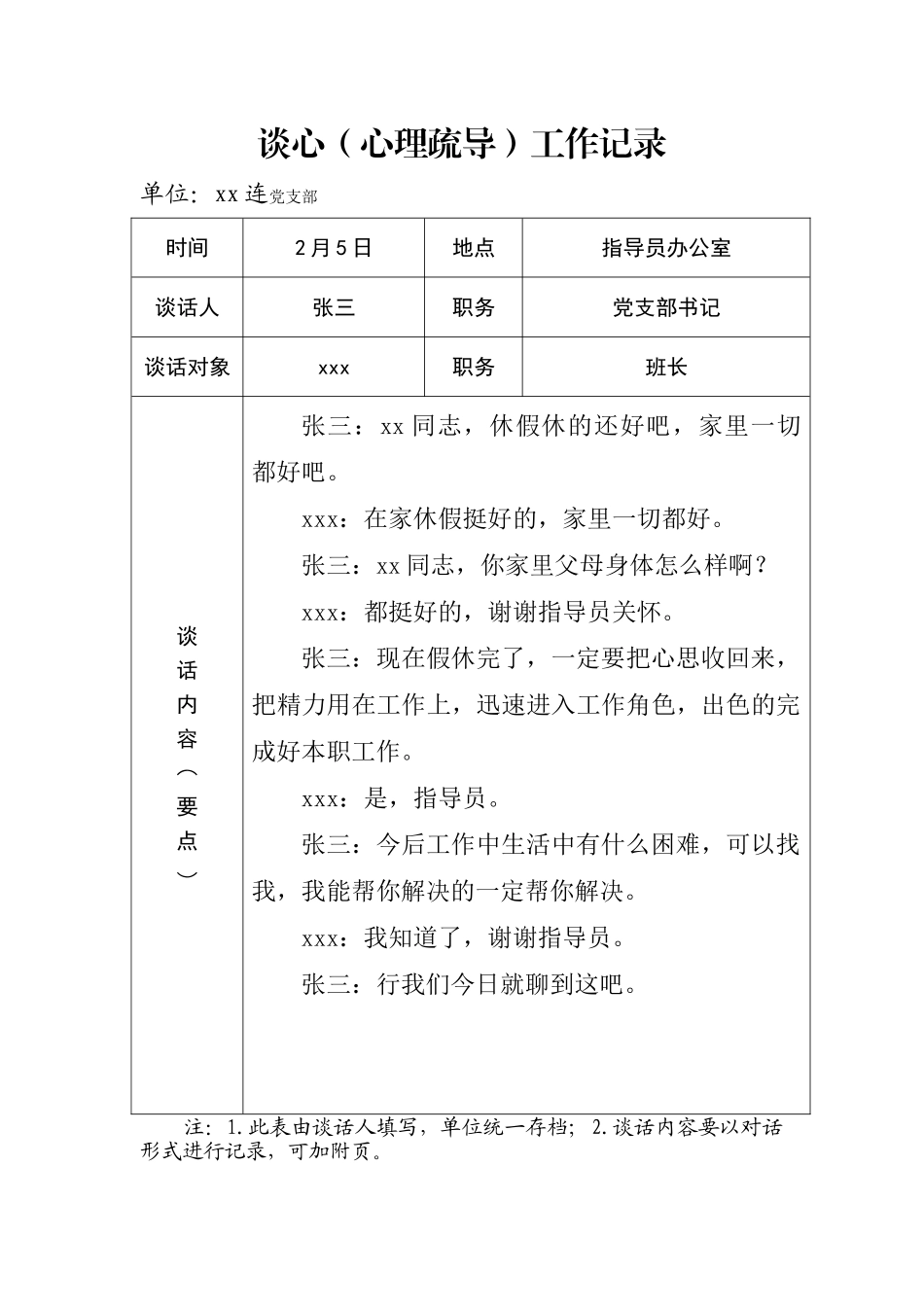 谈心（心理疏导）工作记录

单位：xx 连党支部

| 时间 | 2月5日 | 地点 | 指导员办公室 |
|---|---|---|---|
| 谈话人 | 张三 | 职务 | 党支部书记 |
| 谈话对象 | xxx | 职务 | 班长 |
| 谈话内容（要点） | 张三：xx 同志，休假休的还好吧，家里一切都好吧。<br>xxx：在家休假挺好的，家里一切都好。<br>张三：xx 同志，你家里父母身体怎么样啊？<br>xxx：都挺好的，谢谢指导员关怀。<br>张三：现在假休完了，一定要把心思收回来，把精力用在工作上，迅速进入工作角色，出色的完成好本职工作。<br>xxx：是，指导员。<br>张三：今后工作中生活中有什么困难，可以找我，我能帮你解决的一定帮你解决。<br>xxx：我知道了，谢谢指导员。<br>张三：行我们今日就聊到这吧。 | | |

注：1.此表由谈话人填写，单位统一存档；2.谈话内容要以对话形式进行记录，可加附页。